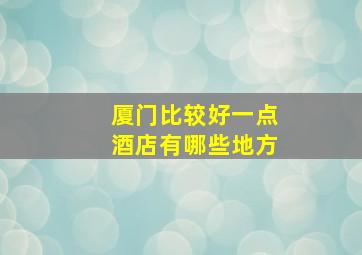 厦门比较好一点
酒店有哪些地方